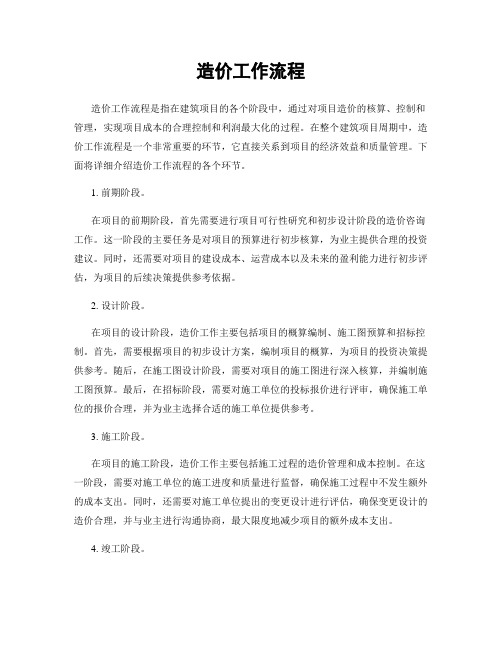 造价工作流程

造价工作流程是指在建筑项目的各个阶段中，通过对项目造价的核算、控制和管理，实现项目成本的合理控制和利润最大化的过程。在整个建筑项目周期中，造价工作流程是一个非常重要的环节，它直接关系到项目的经济效益和质量管理。下面将详细介绍造价工作流程的各个环节。

1. 前期阶段。

在项目的前期阶段，首先需要进行项目可行性研究和初步设计阶段的造价咨询工作。这一阶段的主要任务是对项目的预算进行初步核算，为业主提供合理的投资建议。同时，还需要对项目的建设成本、运营成本以及未来的盈利能力进行初步评估，为项目的后续决策提供参考依据。

2. 设计阶段。

在项目的设计阶段，造价工作主要包括项目的概算编制、施工图预算和招标控制。首先，需要根据项目的初步设计方案，编制项目的概算，为项目的投资决策提供参考。随后，在施工图设计阶段，需要对项目的施工图进行深入核算，并编制施工图预算。最后，在招标阶段，需要对施工单位的投标报价进行评审，确保施工单位的报价合理，并为业主选择合适的施工单位提供参考。

3. 施工阶段。

在项目的施工阶段，造价工作主要包括施工过程的造价管理和成本控制。在这一阶段，需要对施工单位的施工进度和质量进行监督，确保施工过程中不发生额外的成本支出。同时，还需要对施工单位提出的变更设计进行评估，确保变更设计的造价合理，并与业主进行沟通协商，最大限度地减少项目的额外成本支出。

4. 竣工阶段。